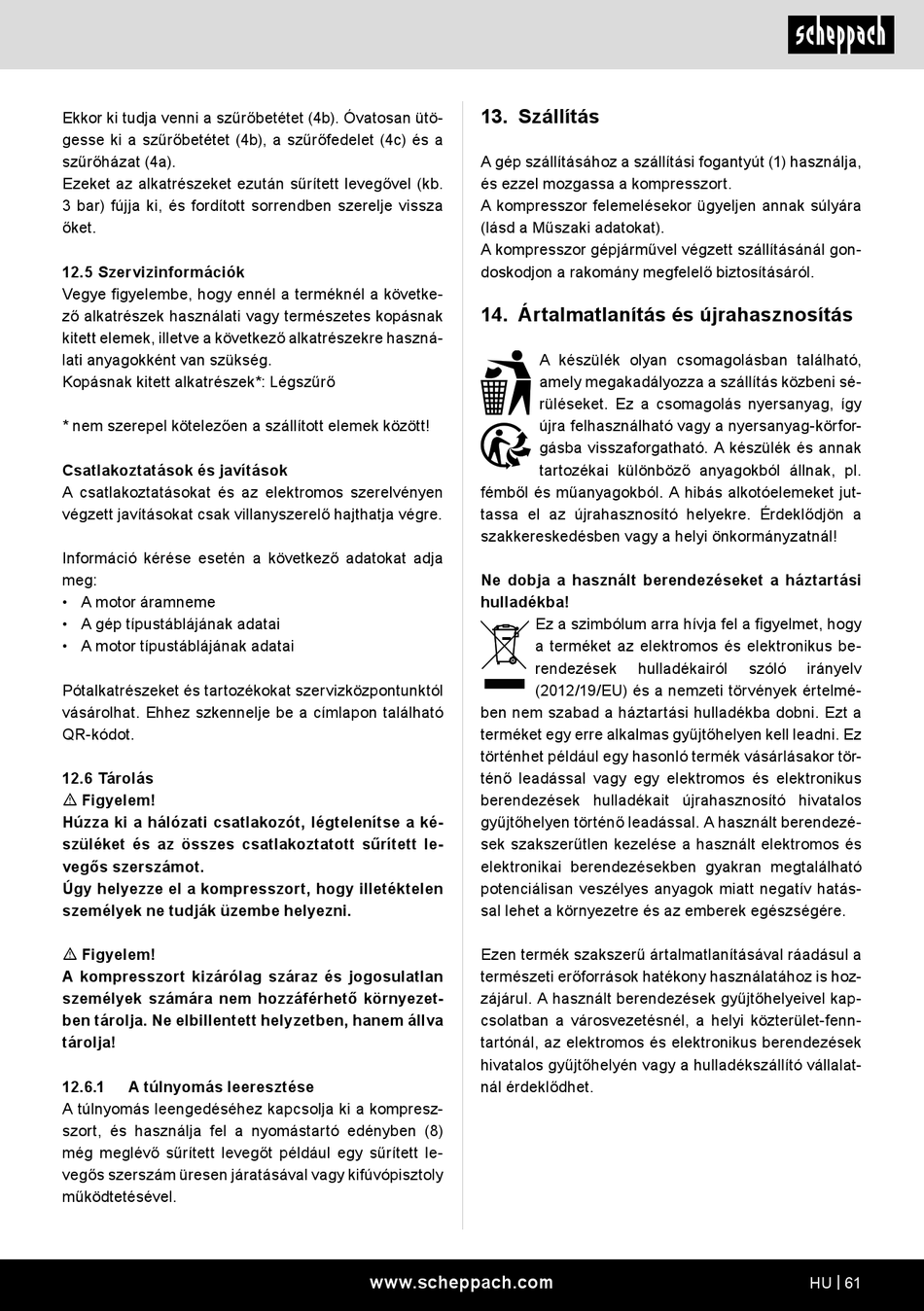 scheppach

Ekkor ki tudja venni a szűrőbetétet (4b). Óvatosan ütögesse ki a szűrőbetétet (4b), a szűrőfedelet (4c) és a szűrőházat (4a).
Ezeket az alkatrészeket ezután sűrített levegővel (kb. 3 bar) fújja ki, és fordított sorrendben szerelje vissza őket.

12.5 Szervizinformációk
Vegye figyelembe, hogy ennél a terméknél a következő alkatrészek használati vagy természetes kopásnak kitett elemek, illetve a következő alkatrészekre használati anyagokként van szükség.
Kopásnak kitett alkatrészek*: Légszűrő

* nem szerepel kötelezően a szállított elemek között!

Csatlakoztatások és javítások
A csatlakoztatásokat és az elektromos szerelvényen végzett javításokat csak villanyszerelő hajthatja végre.

Információ kérése esetén a következő adatokat adja meg:
• A motor áramneme
• A gép típustáblájának adatai
• A motor típustáblájának adatai

Pótalkatrészeket és tartozékokat szervizközpontunktól vásárolhat. Ehhez szkennelje be a címlapon található QR-kódot.

12.6 Tárolás
⚠ Figyelem!
Húzza ki a hálózati csatlakozót, légtelenítse a készüléket és az összes csatlakoztatott sűrített levegős szerszámot.
Úgy helyezze el a kompresszort, hogy illetéktelen személyek ne tudják üzembe helyezni.

⚠ Figyelem!
A kompresszort kizárólag száraz és jogosulatlan személyek számára nem hozzáférhető környezetben tárolja. Ne elbillentett helyzetben, hanem állva tárolja!

12.6.1 A túlnyomás leeresztése
A túlnyomás leengedéséhez kapcsolja ki a kompresszort, és használja fel a nyomástartó edényben (8) még meglévő sűrített levegőt például egy sűrített levegős szerszám üresen járatásával vagy kifúvópisztoly működtetésével.

13. Szállítás
A gép szállításához a szállítási fogantyút (1) használja, és ezzel mozgassa a kompresszort.
A kompresszor felemelésekor ügyeljen annak súlyára (lásd a Műszaki adatokat).
A kompresszor gépjárművel végzett szállításánál gondoskodjon a rakomány megfelelő biztosításáról.

14. Ártalmatlanítás és újrahasznosítás
A készülék olyan csomagolásban található, amely megakadályozza a szállítás közbeni sérüléseket. Ez a csomagolás nyersanyag, így újra felhasználható vagy a nyersanyag-körforgásba visszaforgatható. A készülék és annak tartozékai különböző anyagokból állnak, pl. fémből és műanyagokból. A hibás alkotóelemeket juttassa el az újrahasznosító helyekre. Érdeklődjön a szakkereskedésben vagy a helyi önkormányzatnál!

Ne dobja a használt berendezéseket a háztartási hulladékba!
Ez a szimbólum arra hívja fel a figyelmet, hogy a terméket az elektromos és elektronikus berendezések hulladékairól szóló irányelv (2012/19/EU) és a nemzeti törvények értelmében nem szabad a háztartási hulladékba dobni. Ezt a terméket egy erre alkalmas gyűjtőhelyen kell leadni. Ez történhet például egy hasonló termék vásárlásakor történő leadással vagy egy elektromos és elektronikus berendezések hulladékait újrahasznosító hivatalos gyűjtőhelyen történő leadással. A használt berendezések szakszerűtlen kezelése a használt elektromos és elektronikai berendezésekben gyakran megtalálható potenciálisan veszélyes anyagok miatt negatív hatással lehet a környezetre és az emberek egészségére.

Ezen termék szakszerű ártalmatlanításával ráadásul a természeti erőforrások hatékony használatához is hozzájárul. A használt berendezések gyűjtőhelyeivel kapcsolatban a városvezetésnél, a helyi közterület-fenntartónál, az elektromos és elektronikus berendezések hivatalos gyűjtőhelyén vagy a hulladékszállító vállalatnál érdeklődhet.

www.scheppach.com HU | 61